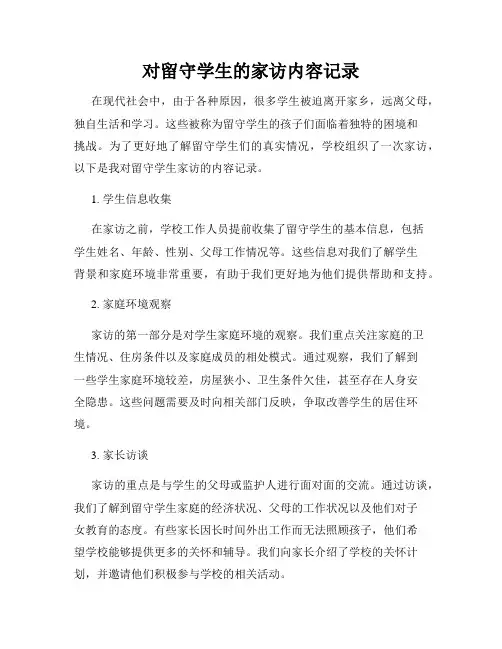 对留守学生的家访内容记录

在现代社会中，由于各种原因，很多学生被迫离开家乡，远离父母，独自生活和学习。这些被称为留守学生的孩子们面临着独特的困境和挑战。为了更好地了解留守学生们的真实情况，学校组织了一次家访，以下是我对留守学生家访的内容记录。

1. 学生信息收集

在家访之前，学校工作人员提前收集了留守学生的基本信息，包括学生姓名、年龄、性别、父母工作情况等。这些信息对我们了解学生背景和家庭环境非常重要，有助于我们更好地为他们提供帮助和支持。

2. 家庭环境观察

家访的第一部分是对学生家庭环境的观察。我们重点关注家庭的卫生情况、住房条件以及家庭成员的相处模式。通过观察，我们了解到一些学生家庭环境较差，房屋狭小、卫生条件欠佳，甚至存在人身安全隐患。这些问题需要及时向相关部门反映，争取改善学生的居住环境。

3. 家长访谈

家访的重点是与学生的父母或监护人进行面对面的交流。通过访谈，我们了解到留守学生家庭的经济状况、父母的工作状况以及他们对子女教育的态度。有些家长因长时间外出工作而无法照顾孩子，他们希望学校能够提供更多的关怀和辅导。我们向家长介绍了学校的关怀计划，并邀请他们积极参与学校的相关活动。